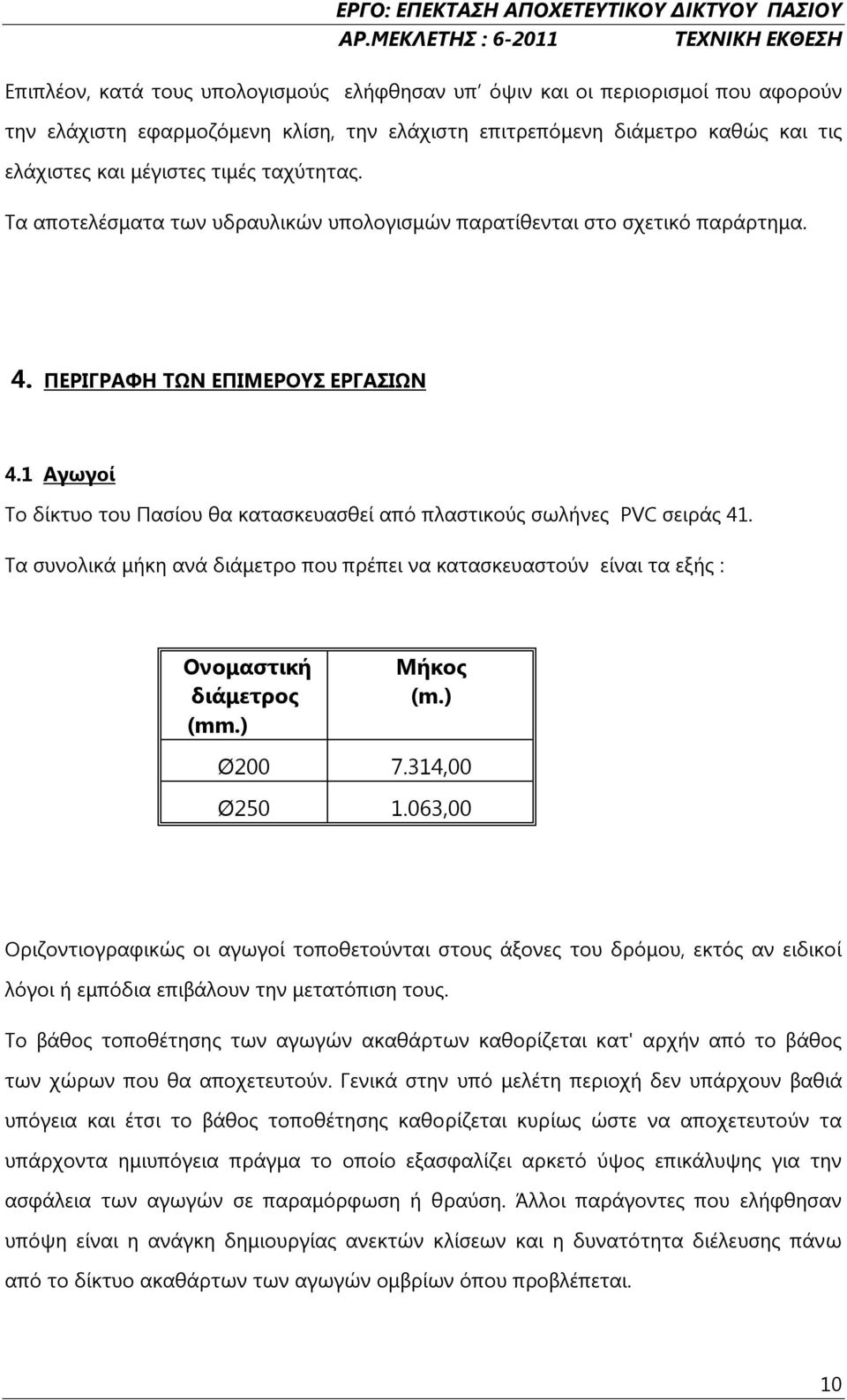 ΕΡΓΟ: ΕΠΕΚΤΑΣΗ ΑΠΟΧΕΤΕΥΤΙΚΟΥ ΔΙΚΤΥΟΥ ΠΑΣΙΟΥ
ΑΡ.ΜΕΚΛΕΤΗΣ : 6-2011 ΤΕΧΝΙΚΗ ΕΚΘΕΣΗ

Επιπλέον, κατά τους υπολογισμούς ελήφθησαν υπ΄ όψιν και οι περιορισμοί που αφορούν την ελάχιστη εφαρμοζόμενη κλίση, την ελάχιστη επιτρεπόμενη διάμετρο καθώς και τις ελάχιστες και μέγιστες τιμές ταχύτητας.

Τα αποτελέσματα των υδραυλικών υπολογισμών παρατίθενται στο σχετικό παράρτημα.

4. ΠΕΡΙΓΡΑΦΗ ΤΩΝ ΕΠΙΜΕΡΟΥΣ ΕΡΓΑΣΙΩΝ

4.1 Αγωγοί

Το δίκτυο του Πασίου θα κατασκευασθεί από πλαστικούς σωλήνες PVC σειράς 41.

Τα συνολικά μήκη ανά διάμετρο που πρέπει να κατασκευαστούν είναι τα εξής :

| Ονομαστική διάμετρος (mm.) | Μήκος (m.) |
|---|---|
| Ø200 | 7.314,00 |
| Ø250 | 1.063,00 |

Οριζοντιογραφικώς οι αγωγοί τοποθετούνται στους άξονες του δρόμου, εκτός αν ειδικοί λόγοι ή εμπόδια επιβάλουν την μετατόπιση τους.

Το βάθος τοποθέτησης των αγωγών ακαθάρτων καθορίζεται κατ' αρχήν από το βάθος των χώρων που θα αποχετευτούν. Γενικά στην υπό μελέτη περιοχή δεν υπάρχουν βαθιά υπόγεια και έτσι το βάθος τοποθέτησης καθορίζεται κυρίως ώστε να αποχετευτούν τα υπάρχοντα ημιυπόγεια πράγμα το οποίο εξασφαλίζει αρκετό ύψος επικάλυψης για την ασφάλεια των αγωγών σε παραμόρφωση ή θραύση. Άλλοι παράγοντες που ελήφθησαν υπόψη είναι η ανάγκη δημιουργίας ανεκτών κλίσεων και η δυνατότητα διέλευσης πάνω από το δίκτυο ακαθάρτων των αγωγών ομβρίων όπου προβλέπεται.

10